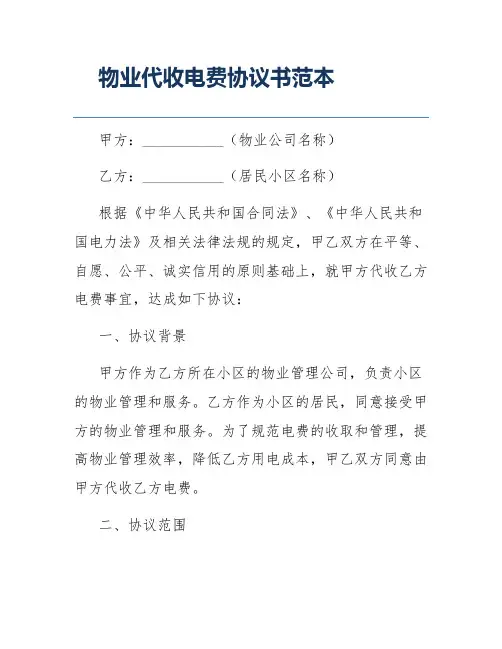 物业代收电费协议书范本

甲方：____________（物业公司名称）

乙方：____________（居民小区名称）

根据《中华人民共和国合同法》、《中华人民共和国电力法》及相关法律法规的规定，甲乙双方在平等、自愿、公平、诚实信用的原则基础上，就甲方代收乙方电费事宜，达成如下协议：

一、协议背景

甲方作为乙方所在小区的物业管理公司，负责小区的物业管理和服务。乙方作为小区的居民，同意接受甲方的物业管理和服务。为了规范电费的收取和管理，提高物业管理效率，降低乙方用电成本，甲乙双方同意由甲方代收乙方电费。

二、协议范围